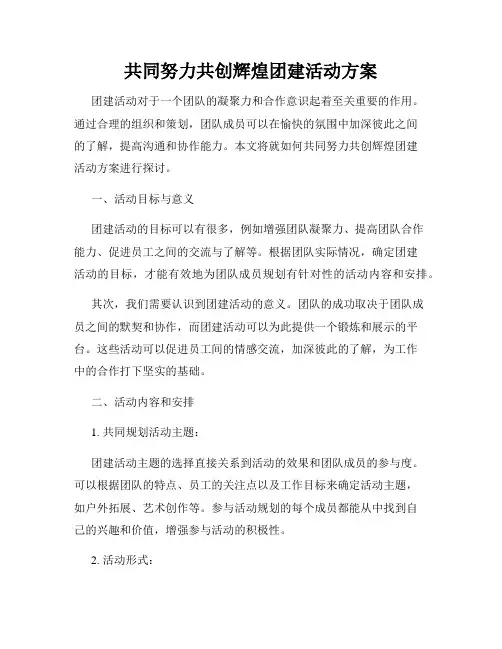 共同努力共创辉煌团建活动方案

团建活动对于一个团队的凝聚力和合作意识起着至关重要的作用。通过合理的组织和策划，团队成员可以在愉快的氛围中加深彼此之间的了解，提高沟通和协作能力。本文将就如何共同努力共创辉煌团建活动方案进行探讨。

一、活动目标与意义

团建活动的目标可以有很多，例如增强团队凝聚力、提高团队合作能力、促进员工之间的交流与了解等。根据团队实际情况，确定团建活动的目标，才能有效地为团队成员规划有针对性的活动内容和安排。

其次，我们需要认识到团建活动的意义。团队的成功取决于团队成员之间的默契和协作，而团建活动可以为此提供一个锻炼和展示的平台。这些活动可以促进员工间的情感交流，加深彼此的了解，为工作中的合作打下坚实的基础。

二、活动内容和安排

1. 共同规划活动主题：

团建活动主题的选择直接关系到活动的效果和团队成员的参与度。可以根据团队的特点、员工的关注点以及工作目标来确定活动主题，如户外拓展、艺术创作等。参与活动规划的每个成员都能从中找到自己的兴趣和价值，增强参与活动的积极性。

2. 活动形式：